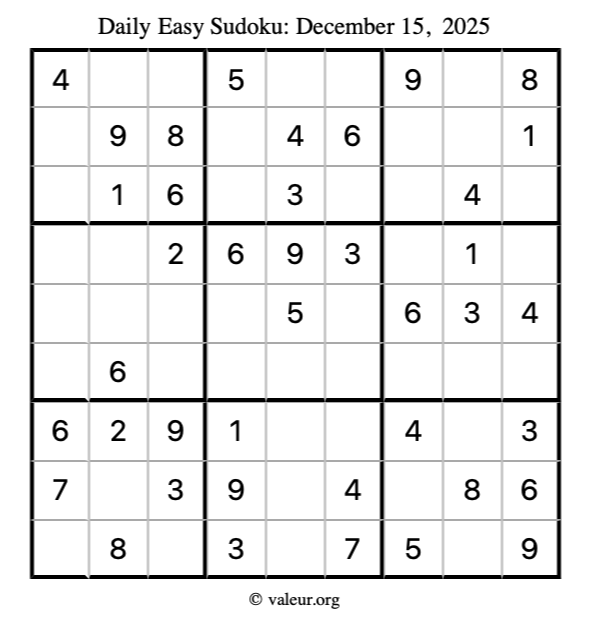 Daily Easy Sudoku: December 15, 2025

| 4 |  |  | 5 |  |  | 9 |  | 8 |
|---|---|---|---|---|---|---|---|---|
|  | 9 | 8 |  | 4 | 6 |  |  | 1 |
|  | 1 | 6 |  | 3 |  |  | 4 |  |
|  |  | 2 | 6 | 9 | 3 |  | 1 |  |
|  |  |  |  | 5 |  | 6 | 3 | 4 |
|  | 6 |  |  |  |  |  |  |  |
| 6 | 2 | 9 | 1 |  |  | 4 |  | 3 |
| 7 |  | 3 | 9 |  | 4 |  | 8 | 6 |
|  | 8 |  | 3 |  | 7 | 5 |  | 9 |

© valeur.org